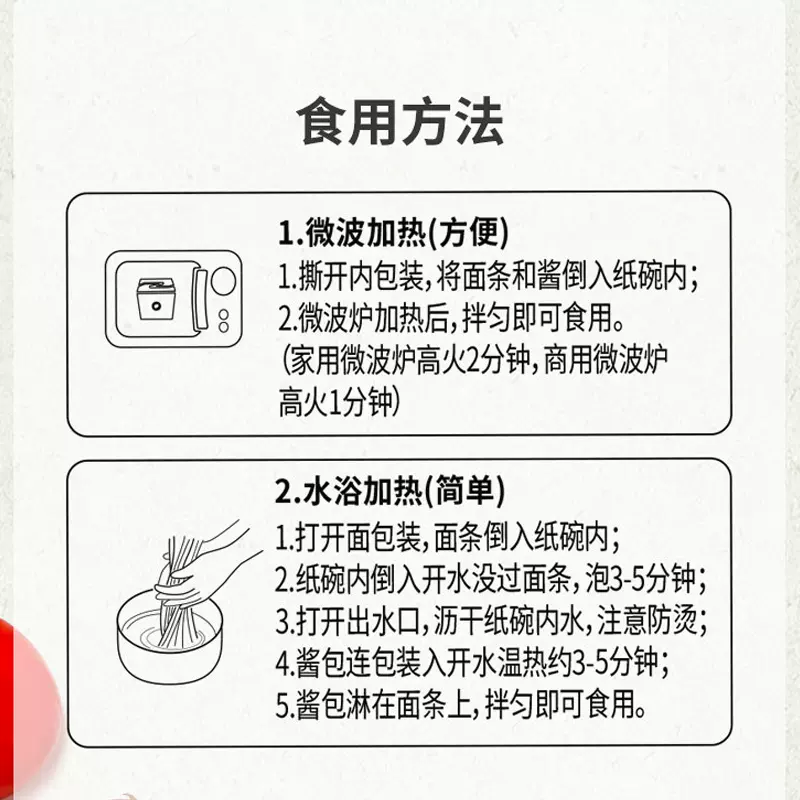 食用方法

1.微波加热(方便)
1.撕开内包装,将面条和酱倒入纸碗内;
2.微波炉加热后,拌匀即可食用。
(家用微波炉高火2分钟,商用微波炉高火1分钟)

2.水浴加热(简单)
1.打开面包装,面条倒入纸碗内;
2.纸碗内倒入开水没过面条,泡3-5分钟;
3.打开出水口,沥干纸碗内水,注意防烫;
4.酱包连包装入开水温热约3-5分钟;
5.酱包淋在面条上,拌匀即可食用。